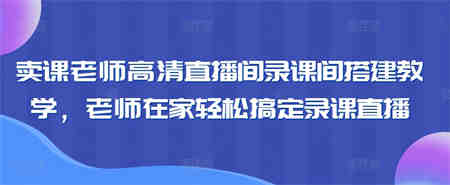 卖课老师高清直播间录课间搭建教学，老师在家轻松搞定录课直播